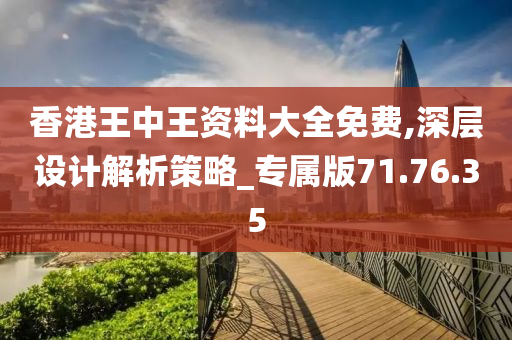 香港王中王资料大全免费,深层设计解析策略_专属版71.76.35